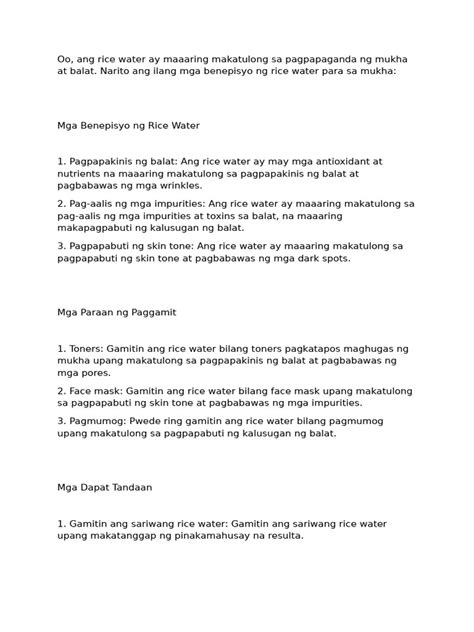 Oo, ang rice water ay maaaring makatulong sa pagpapaganda ng mukha at balat. Narito ang ilang mga benepisyo ng rice water para sa mukha:

Mga Benepisyo ng Rice Water

1. Pagpapakinis ng balat: Ang rice water ay may mga antioxidant at nutrients na maaaring makatulong sa pagpapakinis ng balat at pagbabawas ng mga wrinkles.

2. Pag-aalis ng mga impurities: Ang rice water ay maaaring makatulong sa pag-aalis ng mga impurities at toxins sa balat, na maaaring makapagpabuti ng kalusugan ng balat.

3. Pagpapabuti ng skin tone: Ang rice water ay maaaring makatulong sa pagpapabuti ng skin tone at pagbabawas ng mga dark spots.

Mga Paraan ng Paggamit

1. Toners: Gamitin ang rice water bilang toners pagkatapos maghugas ng mukha upang makatulong sa pagpapakinis ng balat at pagbabawas ng mga pores.

2. Face mask: Gamitin ang rice water bilang face mask upang makatulong sa pagpapabuti ng skin tone at pagbabawas ng mga impurities.

3. Pagmumog: Pwede ring gamitin ang rice water bilang pagmumog upang makatulong sa pagpapabuti ng kalusugan ng balat.

Mga Dapat Tandaan

1. Gamitin ang sariwang rice water: Gamitin ang sariwang rice water upang makatanggap ng pinakamahusay na resulta.